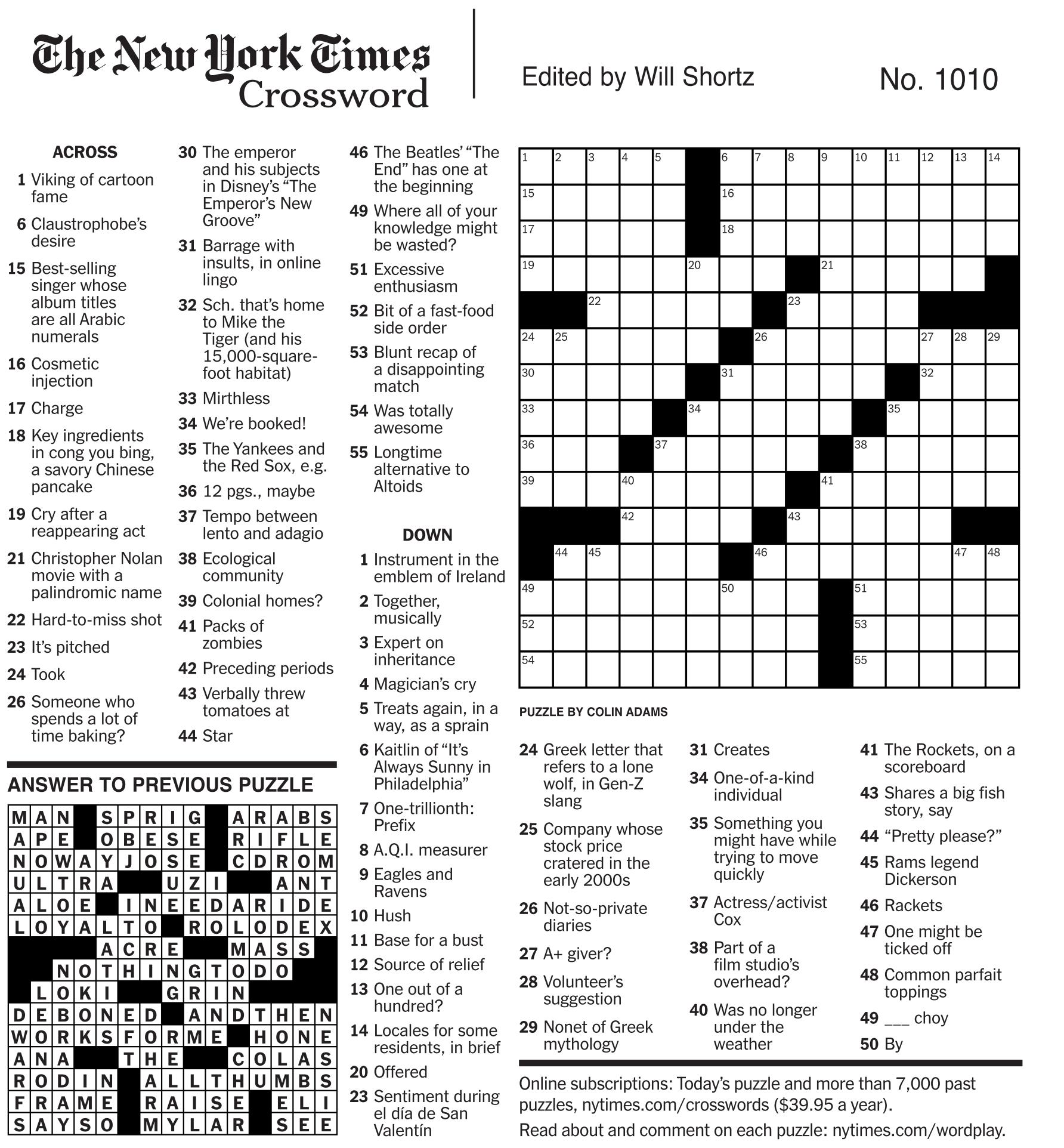 The New York Times Crossword

Edited by Will Shortz

No. 1010

ACROSS

1 Viking of cartoon fame

6 Claustrophobe's desire

15 Best-selling singer whose album titles are all Arabic numerals

16 Cosmetic injection

17 Charge

18 Key ingredients in cong you bing, a savory Chinese pancake

19 Cry after a reappearing act

21 Christopher Nolan movie with a palindromic name

22 Hard-to-miss shot

23 It's pitched

24 Took

26 Someone who spends a lot of time baking?

30 The emperor and his subjects in Disney's "The Emperor's New Groove"

31 Barrage with insults, in online lingo

32 Sch. that's home to Mike the Tiger (and his 15,000-square-foot habitat)

33 Mirthless

34 We're booked!

35 The Yankees and the Red Sox, e.g.

36 12 pgs., maybe

37 Tempo between lento and adagio

38 Ecological community

39 Colonial homes?

41 Packs of zombies

42 Preceding periods

43 Verbally threw tomatoes at

44 Star

46 The Beatles' "The End" has one at the beginning

49 Where all of your knowledge might be wasted?

51 Excessive enthusiasm

52 Bit of a fast-food side order

53 Blunt recap of a disappointing match

54 Was totally awesome

55 Longtime alternative to Altoids

DOWN

1 Instrument in the emblem of Ireland

2 Together, musically

3 Expert on inheritance

4 Magician's cry

5 Treats again, in a way, as a sprain

6 Kaitlin of "It's Always Sunny in Philadelphia"

7 One-trillionth: Prefix

8 A.Q.I. measurer

9 Eagles and Ravens

10 Hush

11 Base for a bust

12 Source of relief

13 One out of a hundred?

14 Locales for some residents, in brief

20 Offered

23 Sentiment during el día de San Valentín

24 Greek letter that refers to a lone wolf, in Gen-Z slang

25 Company whose stock price cratered in the early 2000s

26 Not-so-private diaries

27 A+ giver?

28 Volunteer's suggestion

29 Nonet of Greek mythology

31 Creates

34 One-of-a-kind individual

35 Something you might have while trying to move quickly

37 Actress/activist Cox

38 Part of a film studio's overhead?

40 Was no longer under the weather

41 The Rockets, on a scoreboard

43 Shares a big fish story, say

44 "Pretty please?"

45 Rams legend Dickerson

46 Rackets

47 One might be ticked off

48 Common parfait toppings

49 ___ choy

50 By

1 2 3 4 5 6 7 8 9 10 11 12 13 14 15 16 17 18 19 20 21 22 23 24 25 26 27 28 29 30 31 32 33 34 35 36 37 38 39 40 41 42 43 44 45 46 47 48 49 50 51 52 53 54 55

PUZZLE BY COLIN ADAMS

ANSWER TO PREVIOUS PUZZLE

MAN SPRIG ARABS
APE OBESE RIFLE
NOWAYJOSE CDROM
ULTRA UZI ANT
ALOE INEEDARIDE
LOYALTO ROLODEX
ACRE MASS
NOTHINGTODO
LOKI GRIN
DEBONED ANDTHEN
WORKSFORME HONE
ANA THE COLAS
RODIN ALLTHUMBS
FRAME RAISE ELI
SAYSO MYLAR SEE

Online subscriptions: Today's puzzle and more than 7,000 past puzzles, nytimes.com/crosswords ($39.95 a year).

Read about and comment on each puzzle: nytimes.com/wordplay.